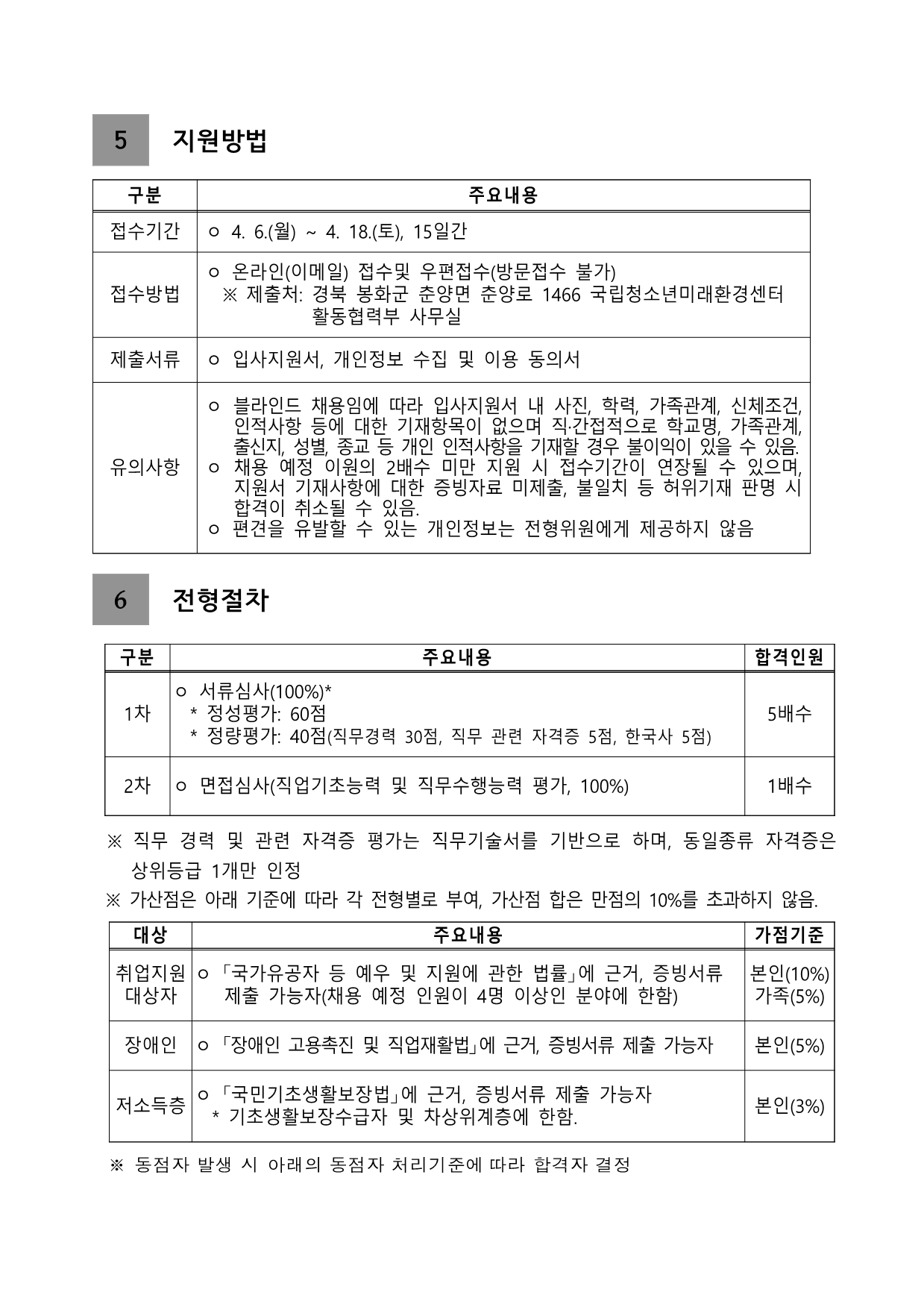 5 지원방법

| 구분 | 주요내용 |
|---|---|
| 접수기간 | ㅇ 4. 6.(월) ~ 4. 18.(토), 15일간 |
| 접수방법 | ㅇ 온라인(이메일) 접수및 우편접수(방문접수 불가) ※ 제출처: 경북 봉화군 춘양면 춘양로 1466 국립청소년미래환경센터 활동협력부 사무실 |
| 제출서류 | ㅇ 입사지원서, 개인정보 수집 및 이용 동의서 |
| 유의사항 | ㅇ 블라인드 채용임에 따라 입사지원서 내 사진, 학력, 가족관계, 신체조건, 인적사항 등에 대한 기재항목이 없으며 직·간접적으로 학교명, 가족관계, 출신지, 성별, 종교 등 개인 인적사항을 기재할 경우 불이익이 있을 수 있음. ㅇ 채용 예정 이원의 2배수 미만 지원 시 접수기간이 연장될 수 있으며, 지원서 기재사항에 대한 증빙자료 미제출, 불일치 등 허위기재 판명 시 합격이 취소될 수 있음. ㅇ 편견을 유발할 수 있는 개인정보는 전형위원에게 제공하지 않음 |

6 전형절차

| 구분 | 주요내용 | 합격인원 |
|---|---|---|
| 1차 | ㅇ 서류심사(100%)* * 정성평가: 60점 * 정량평가: 40점(직무경력 30점, 직무 관련 자격증 5점, 한국사 5점) | 5배수 |
| 2차 | ㅇ 면접심사(직업기초능력 및 직무수행능력 평가, 100%) | 1배수 |

※ 직무 경력 및 관련 자격증 평가는 직무기술서를 기반으로 하며, 동일종류 자격증은 상위등급 1개만 인정
※ 가산점은 아래 기준에 따라 각 전형별로 부여, 가산점 합은 만점의 10%를 초과하지 않음.

| 대상 | 주요내용 | 가점기준 |
|---|---|---|
| 취업지원 대상자 | ㅇ 「국가유공자 등 예우 및 지원에 관한 법률」에 근거, 증빙서류 제출 가능자(채용 예정 인원이 4명 이상인 분야에 한함) | 본인(10%) 가족(5%) |
| 장애인 | ㅇ 「장애인 고용촉진 및 직업재활법」에 근거, 증빙서류 제출 가능자 | 본인(5%) |
| 저소득층 | ㅇ 「국민기초생활보장법」에 근거, 증빙서류 제출 가능자 * 기초생활보장수급자 및 차상위계층에 한함. | 본인(3%) |

※ 동점자 발생 시 아래의 동점자 처리기준에 따라 합격자 결정